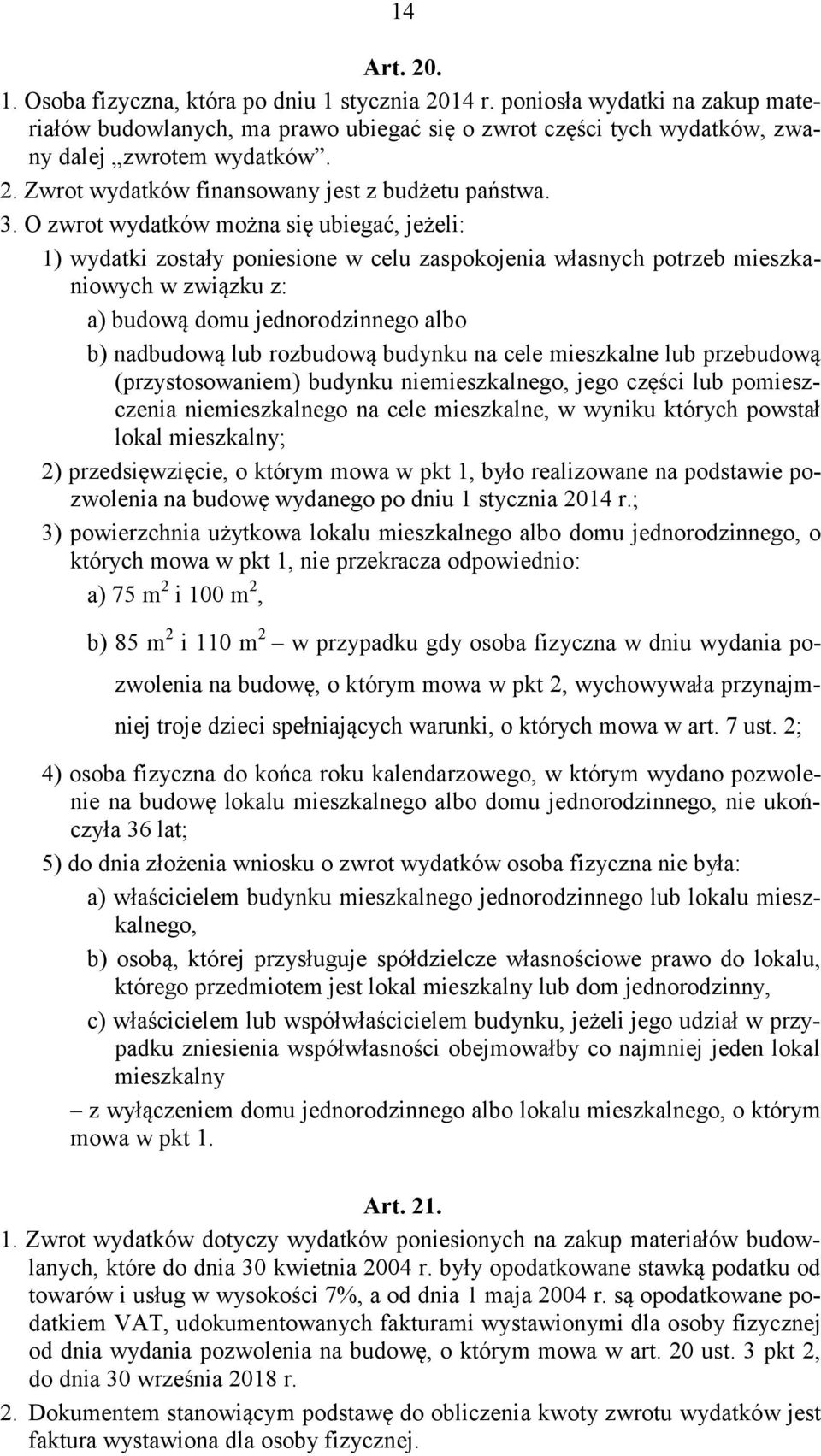 14

Art. 20.

1. Osoba fizyczna, która po dniu 1 stycznia 2014 r. poniosła wydatki na zakup materiałów budowlanych, ma prawo ubiegać się o zwrot części tych wydatków, zwany dalej „zwrotem wydatków”.

2. Zwrot wydatków finansowany jest z budżetu państwa.

3. O zwrot wydatków można się ubiegać, jeżeli:

1) wydatki zostały poniesione w celu zaspokojenia własnych potrzeb mieszkaniowych w związku z:

a) budową domu jednorodzinnego albo

b) nadbudową lub rozbudową budynku na cele mieszkalne lub przebudową (przystosowaniem) budynku niemieszkalnego, jego części lub pomieszczenia niemieszkalnego na cele mieszkalne, w wyniku których powstał lokal mieszkalny;

2) przedsięwzięcie, o którym mowa w pkt 1, było realizowane na podstawie pozwolenia na budowę wydanego po dniu 1 stycznia 2014 r.;

3) powierzchnia użytkowa lokalu mieszkalnego albo domu jednorodzinnego, o których mowa w pkt 1, nie przekracza odpowiednio:

a) 75 $m^2$ i 100 $m^2$,

b) 85 $m^2$ i 110 $m^2$ – w przypadku gdy osoba fizyczna w dniu wydania pozwolenia na budowę, o którym mowa w pkt 2, wychowywała przynajmniej troje dzieci spełniających warunki, o których mowa w art. 7 ust. 2;

4) osoba fizyczna do końca roku kalendarzowego, w którym wydano pozwolenie na budowę lokalu mieszkalnego albo domu jednorodzinnego, nie ukończyła 36 lat;

5) do dnia złożenia wniosku o zwrot wydatków osoba fizyczna nie była:

a) właścicielem budynku mieszkalnego jednorodzinnego lub lokalu mieszkalnego,

b) osobą, której przysługuje spółdzielcze własnościowe prawo do lokalu, którego przedmiotem jest lokal mieszkalny lub dom jednorodzinny,

c) właścicielem lub współwłaścicielem budynku, jeżeli jego udział w przypadku zniesienia współwłasności obejmowałby co najmniej jeden lokal mieszkalny

– z wyłączeniem domu jednorodzinnego albo lokalu mieszkalnego, o którym mowa w pkt 1.

Art. 21.

1. Zwrot wydatków dotyczy wydatków poniesionych na zakup materiałów budowlanych, które do dnia 30 kwietnia 2004 r. były opodatkowane stawką podatku od towarów i usług w wysokości 7%, a od dnia 1 maja 2004 r. są opodatkowane podatkiem VAT, udokumentowanych fakturami wystawionymi dla osoby fizycznej od dnia wydania pozwolenia na budowę, o którym mowa w art. 20 ust. 3 pkt 2, do dnia 30 września 2018 r.

2. Dokumentem stanowiącym podstawę do obliczenia kwoty zwrotu wydatków jest faktura wystawiona dla osoby fizycznej.